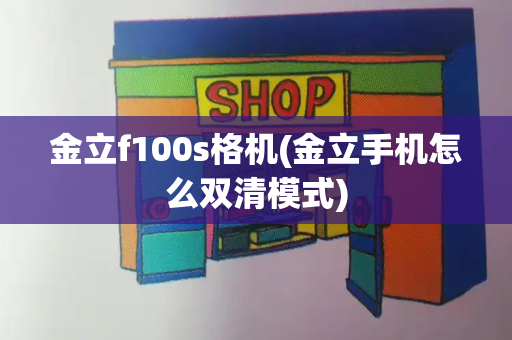 SHOP

金立f100s格机(金立手机怎么双清模式)